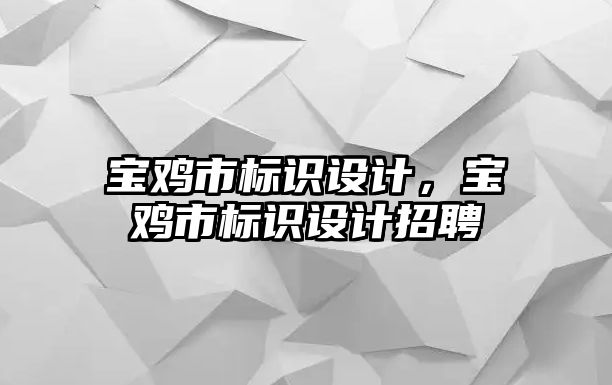 宝鸡市标识设计，宝鸡市标识设计招聘